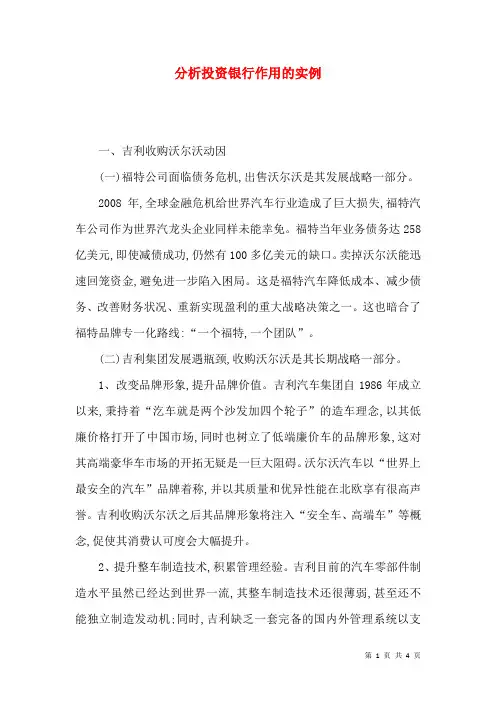 分析投资银行作用的实例

一、吉利收购沃尔沃动因

(一)福特公司面临债务危机,出售沃尔沃是其发展战略一部分。

2008 年,全球金融危机给世界汽车行业造成了巨大损失,福特汽车公司作为世界汽龙头企业同样未能幸免。福特当年业务债务达 258 亿美元,即使减债成功,仍然有 100 多亿美元的缺口。卖掉沃尔沃能迅速回笼资金,避免进一步陷入困局。这是福特汽车降低成本、减少债务、改善财务状况、重新实现盈利的重大战略决策之一。这也暗合了福特品牌专一化路线:“一个福特,一个团队”。

(二)吉利集团发展遇瓶颈,收购沃尔沃是其长期战略一部分。

1、改变品牌形象,提升品牌价值。吉利汽车集团自 1986 年成立以来,秉持着“汽车就是两个沙发加四个轮子”的造车理念,以其低廉价格打开了中国市场,同时也树立了低端廉价车的品牌形象,这对其高端豪华车市场的开拓无疑是一巨大阻碍。沃尔沃汽车以“世界上最安全的汽车”品牌着称,并以其质量和优异性能在北欧享有很高声誉。吉利收购沃尔沃之后其品牌形象将注入“安全车、高端车”等概念,促使其消费认可度会大幅提升。

2、提升整车制造技术,积累管理经验。吉利目前的汽车零部件制造水平虽然已经达到世界一流,其整车制造技术还很薄弱,甚至还不能独立制造发动机;同时,吉利缺乏一套完备的国内外管理系统以支

第 1 页 共 4 页